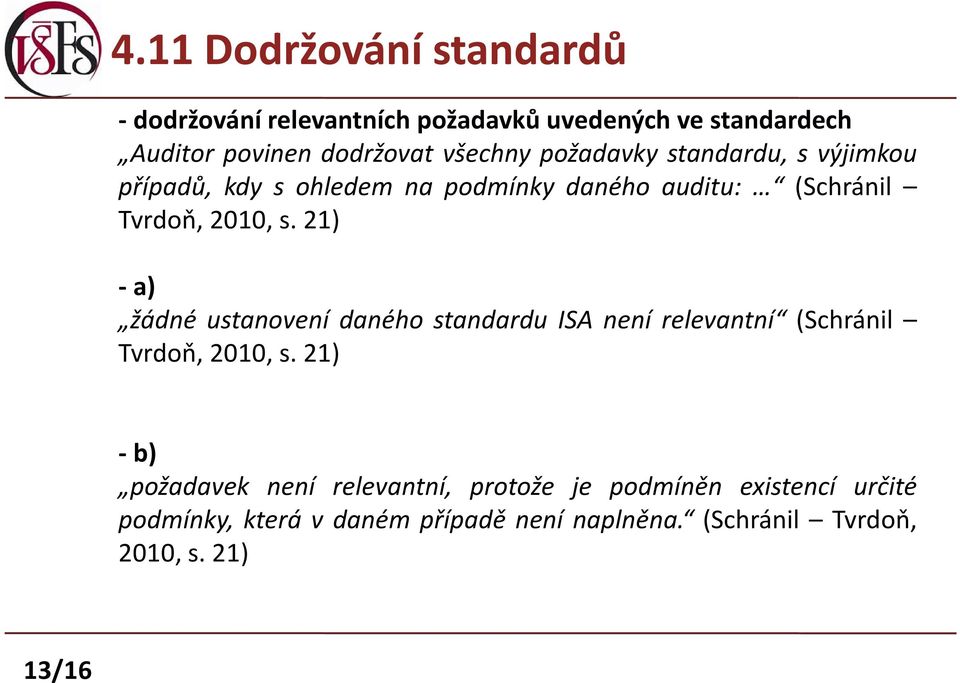 VŠFS

4.11 Dodržování standardů

- dodržování relevantních požadavků uvedených ve standardech
„Auditor povinen dodržovat všechny požadavky standardu, s výjimkou případů, kdy s ohledem na podmínky daného auditu: …“ (Schránil – Tvrdoň, 2010, s. 21)

- a)
„žádné ustanovení daného standardu ISA není relevantní“ (Schránil – Tvrdoň, 2010, s. 21)

- b)
„požadavek není relevantní, protože je podmíněn existencí určité podmínky, která v daném případě není naplněna.“ (Schránil – Tvrdoň, 2010, s. 21)

13/16